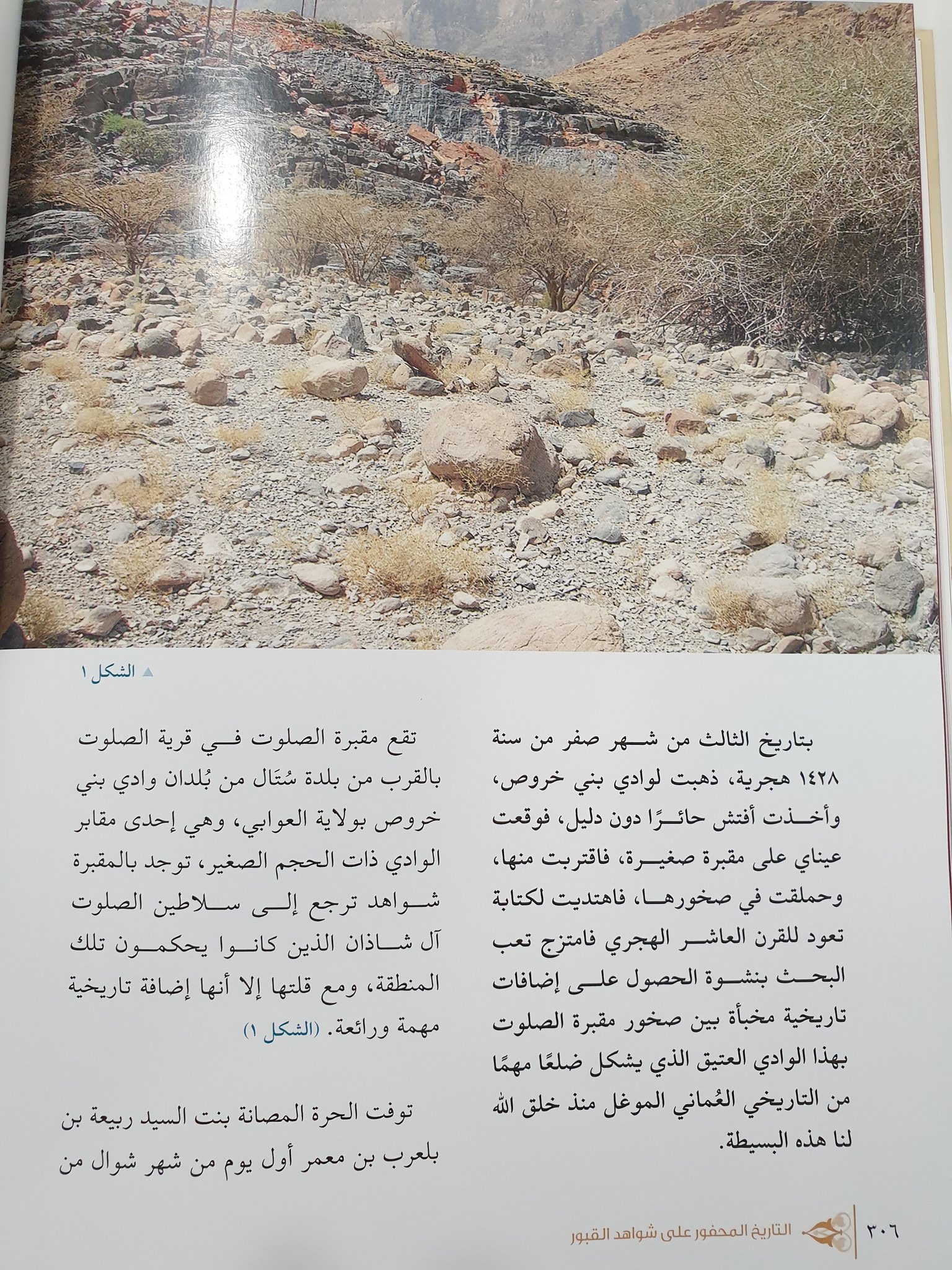 ▲ الشكل ١

بتاريخ الثالث من شهر صفر من سنة ١٤٢٨ هجرية، ذهبت لوادي بني خروص، وأخذت أفتش حائرًا دون دليل، فوقعت عيناي على مقبرة صغيرة، فاقتربت منها، وحملقت في صخورها، فاهتديت لكتابة تعود للقرن العاشر الهجري فامتزج تعب البحث بنشوة الحصول على إضافات تاريخية مخبأة بين صخور مقبرة الصلوت بهذا الوادي العتيق الذي يشكل ضلعًا مهمًا من التاريخي العُماني الموغل منذ خلق الله لنا هذه البسيطة.

تقع مقبرة الصلوت في قرية الصلوت بالقرب من بلدة سُتَال من بُلدان وادي بني خروص بولاية العوابي، وهي إحدى مقابر الوادي ذات الحجم الصغير، توجد بالمقبرة شواهد ترجع إلى سلاطين الصلوت آل شاذان الذين كانوا يحكمون تلك المنطقة، ومع قلتها إلا أنها إضافة تاريخية مهمة ورائعة. (الشكل ١)

توفت الحرة المصانة بنت السيد ربيعة بن بلعرب بن معمر أول يوم من شهر شوال من

٣٠٦ التاريخ المحفور على شواهد القبور